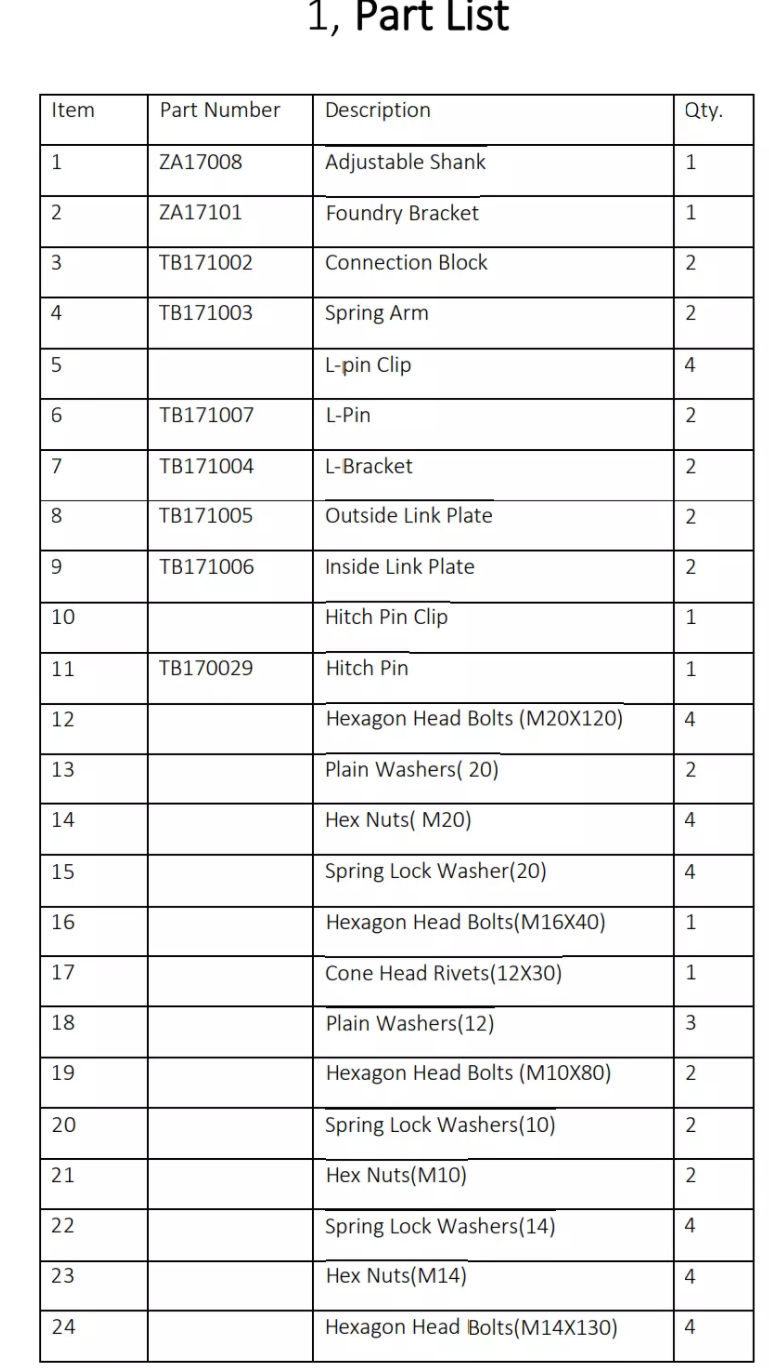 1, Part List

| Item | Part Number | Description | Qty. |
|---|---|---|---|
| 1 | ZA17008 | Adjustable Shank | 1 |
| 2 | ZA17101 | Foundry Bracket | 1 |
| 3 | TB171002 | Connection Block | 2 |
| 4 | TB171003 | Spring Arm | 2 |
| 5 | | L-pin Clip | 4 |
| 6 | TB171007 | L-Pin | 2 |
| 7 | TB171004 | L-Bracket | 2 |
| 8 | TB171005 | Outside Link Plate | 2 |
| 9 | TB171006 | Inside Link Plate | 2 |
| 10 | | Hitch Pin Clip | 1 |
| 11 | TB170029 | Hitch Pin | 1 |
| 12 | | Hexagon Head Bolts (M20X120) | 4 |
| 13 | | Plain Washers( 20) | 2 |
| 14 | | Hex Nuts( M20) | 4 |
| 15 | | Spring Lock Washer(20) | 4 |
| 16 | | Hexagon Head Bolts(M16X40) | 1 |
| 17 | | Cone Head Rivets(12X30) | 1 |
| 18 | | Plain Washers(12) | 3 |
| 19 | | Hexagon Head Bolts (M10X80) | 2 |
| 20 | | Spring Lock Washers(10) | 2 |
| 21 | | Hex Nuts(M10) | 2 |
| 22 | | Spring Lock Washers(14) | 4 |
| 23 | | Hex Nuts(M14) | 4 |
| 24 | | Hexagon Head Bolts(M14X130) | 4 |